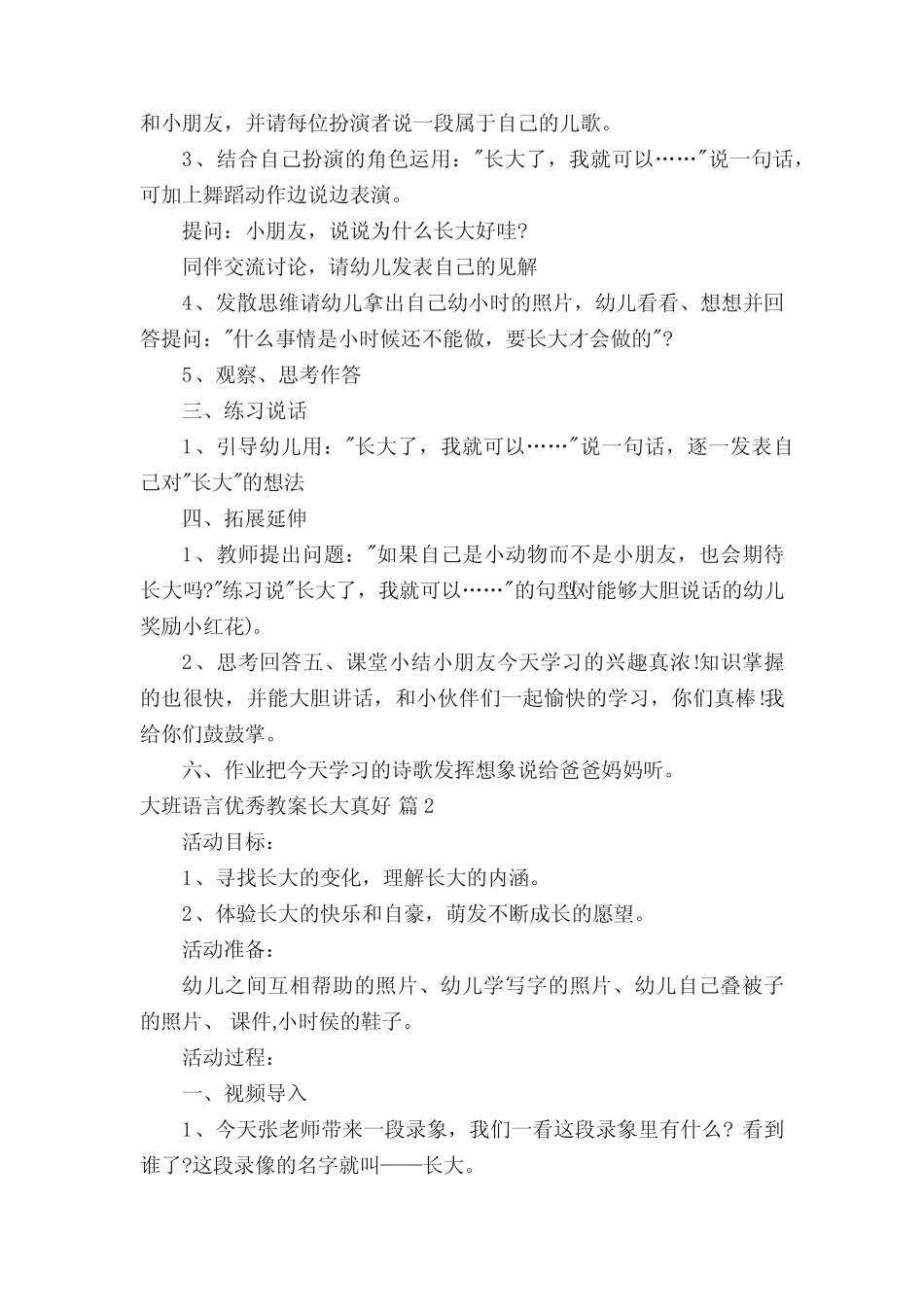 和小朋友，并请每位扮演者说一段属于自己的儿歌。

3、结合自己扮演的角色运用："长大了，我就可以……"说一句话，可加上舞蹈动作边说边表演。

提问：小朋友，说说为什么长大好哇?

同伴交流讨论，请幼儿发表自己的见解

4、发散思维请幼儿拿出自己幼小时的照片，幼儿看看、想想并回答提问："什么事情是小时候还不能做，要长大才会做的"?

5、观察、思考作答

三、练习说话

1、引导幼儿用："长大了，我就可以……"说一句话，逐一发表自己对"长大"的想法

四、拓展延伸

1、教师提出问题："如果自己是小动物而不是小朋友，也会期待长大吗?"练习说"长大了，我就可以……"的句型(对能够大胆说话的幼儿奖励小红花)。

2、思考回答五、课堂小结小朋友今天学习的兴趣真浓!知识掌握的也很快，并能大胆讲话，和小伙伴们一起愉快的学习，你们真棒!我给你们鼓鼓掌。

六、作业把今天学习的诗歌发挥想象说给爸爸妈妈听。

大班语言优秀教案长大真好 篇2

活动目标：

1、寻找长大的变化，理解长大的内涵。

2、体验长大的快乐和自豪，萌发不断成长的愿望。

活动准备：

幼儿之间互相帮助的照片、幼儿学写字的照片、幼儿自己叠被子的照片、 课件,小时侯的鞋子。

活动过程：

一、视频导入

1、今天张老师带来一段录象，我们一看这段录象里有什么? 看到谁了?这段录像的名字就叫——长大。